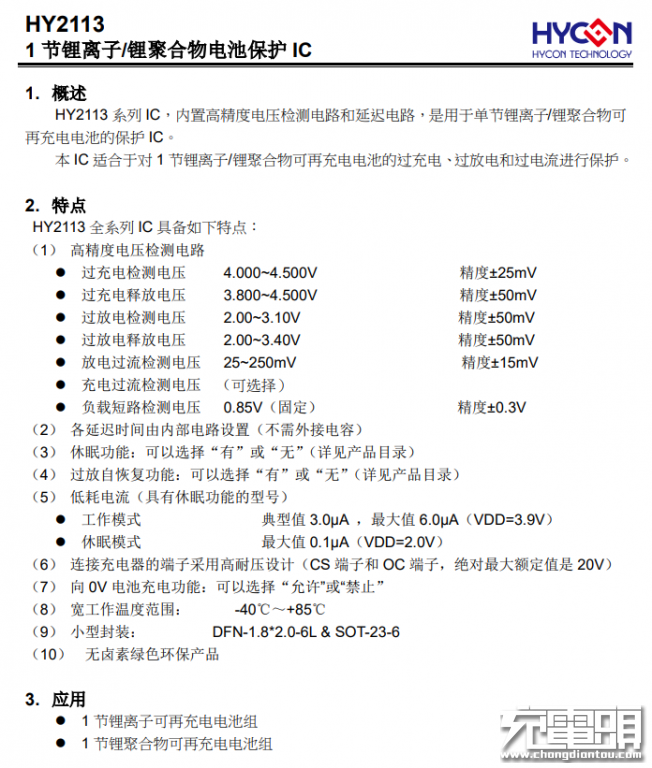 HY2113
1 节锂离子/锂聚合物电池保护 IC

HYCON
HYCON TECHNOLOGY

1. 概述
HY2113 系列 IC，内置高精度电压检测电路和延迟电路，是用于单节锂离子/锂聚合物可再充电电池的保护 IC。
本 IC 适合于对 1 节锂离子/锂聚合物可再充电电池的过充电、过放电和过电流进行保护。

2. 特点
HY2113 全系列 IC 具备如下特点：
（1） 高精度电压检测电路
● 过充电检测电压 4.000~4.500V 精度±25mV
● 过充电释放电压 3.800~4.500V 精度±50mV
● 过放电检测电压 2.00~3.10V 精度±50mV
● 过放电释放电压 2.00~3.40V 精度±50mV
● 放电过流检测电压 25~250mV 精度±15mV
● 充电过流检测电压 （可选择）
● 负载短路检测电压 0.85V（固定） 精度±0.3V
（2） 各延迟时间由内部电路设置（不需外接电容）
（3） 休眠功能：可以选择“有”或“无”（详见产品目录）
（4） 过放自恢复功能：可以选择“有”或“无”（详见产品目录）
（5） 低耗电流（具有休眠功能的型号）
● 工作模式 典型值 3.0μA ，最大值 6.0μA（VDD=3.9V）
● 休眠模式 最大值 0.1μA（VDD=2.0V）
（6） 连接充电器的端子采用高耐压设计（CS 端子和 OC 端子，绝对最大额定值是 20V）
（7） 向 0V 电池充电功能：可以选择“允许”或“禁止”
（8） 宽工作温度范围： -40℃～+85℃
（9） 小型封装： DFN-1.8*2.0-6L & SOT-23-6
（10） 无卤素绿色环保产品

3. 应用
● 1 节锂离子可再充电电池组
● 1 节锂聚合物可再充电电池组

充电头
www.chongdiantou.com